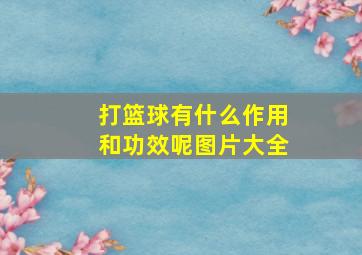 打篮球有什么作用和功效呢图片大全